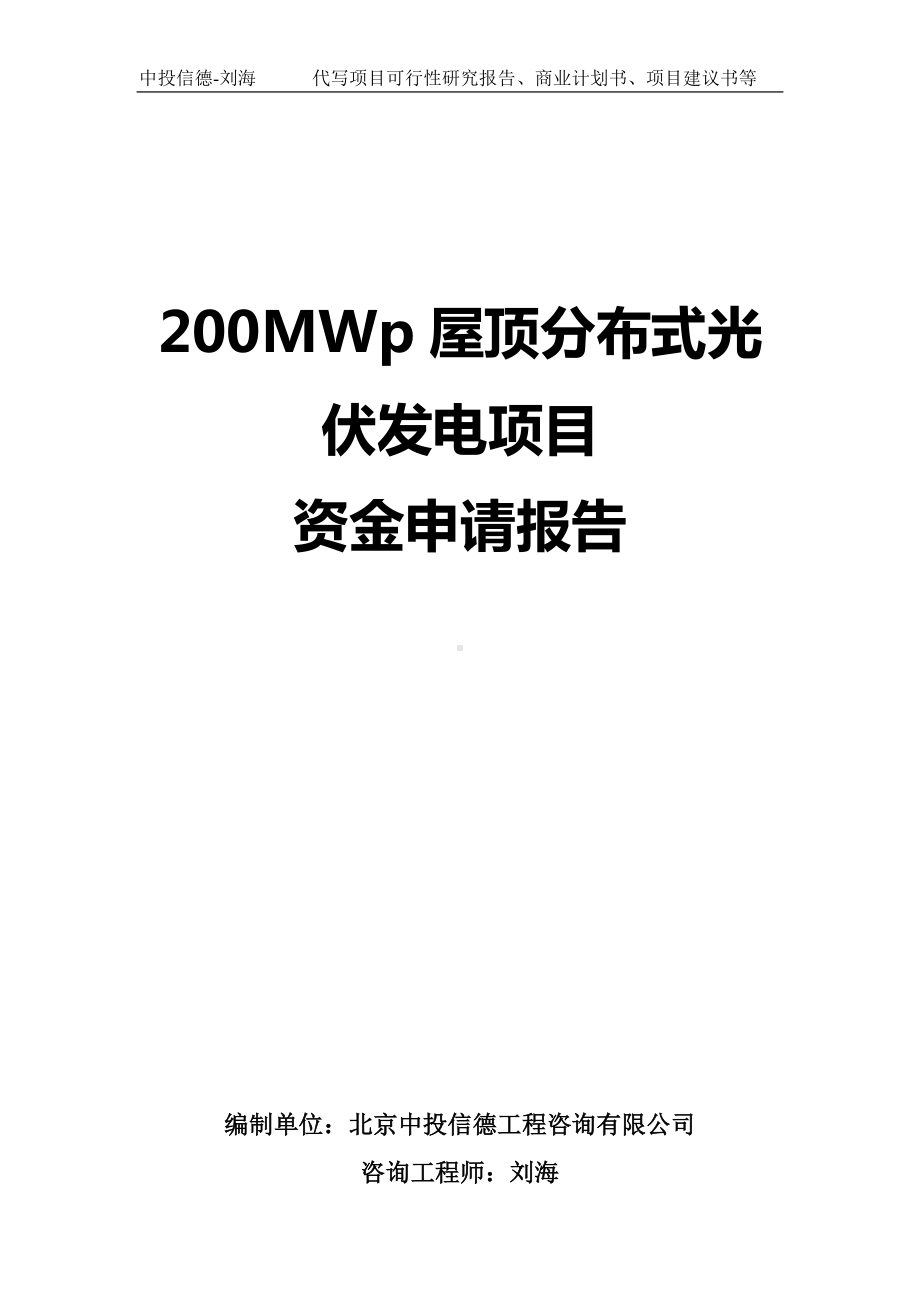 中投信德-刘海　　代写项目可行性研究报告、商业计划书、项目建议书等

200MWp 屋顶分布式光伏发电项目
资金申请报告

编制单位：北京中投信德工程咨询有限公司
咨询工程师：刘海